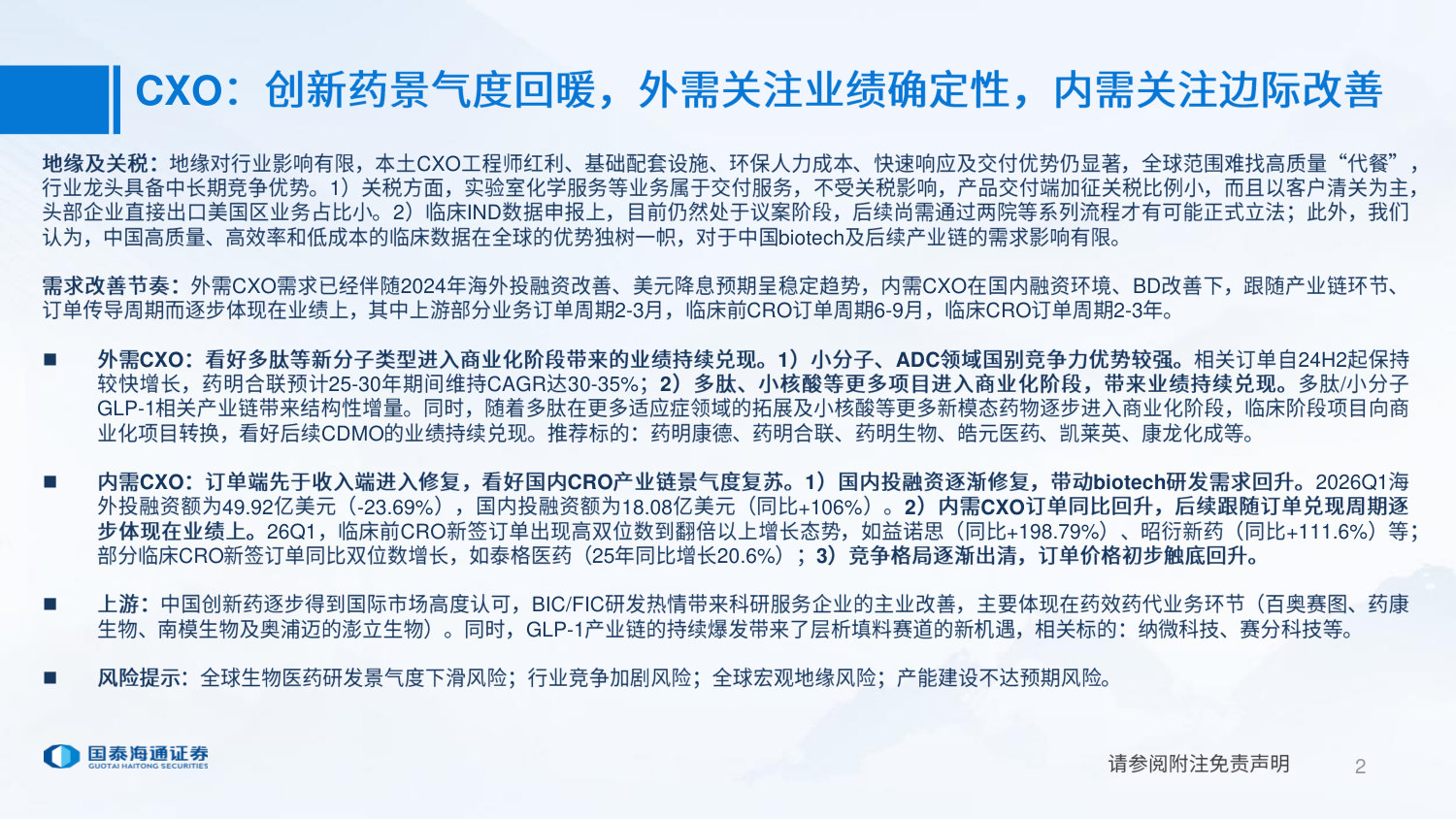 CXO：创新药景气度回暖，外需关注业绩确定性，内需关注边际改善

地缘及关税：地缘对行业影响有限，本土CXO工程师红利、基础配套设施、环保人力成本、快速响应及交付优势仍显著，全球范围难找高质量“代餐”，行业龙头具备中长期竞争优势。1）关税方面，实验室化学服务等业务属于交付服务，不受关税影响，产品交付端加征关税比例小，而且以客户清关为主，头部企业直接出口美国区业务占比小。2）临床IND数据申报上，目前仍然处于议案阶段，后续尚需通过两院等系列流程才有可能正式立法；此外，我们认为，中国高质量、高效率和低成本的临床数据在全球的优势独树一帜，对于中国biotech及后续产业链的需求影响有限。

需求改善节奏：外需CXO需求已经伴随2024年海外投融资改善、美元降息预期呈稳定趋势，内需CXO在国内融资环境、BD改善下，跟随产业链环节、订单传导周期而逐步体现在业绩上，其中上游部分业务订单周期2-3月，临床前CRO订单周期6-9月，临床CRO订单周期2-3年。

■ 外需CXO：看好多肽等新分子类型进入商业化阶段带来的业绩持续兑现。1）小分子、ADC领域国别竞争力优势较强。相关订单自24H2起保持较快增长，药明合联预计25-30年期间维持CAGR达30-35%；2）多肽、小核酸等更多项目进入商业化阶段，带来业绩持续兑现。多肽/小分子GLP-1相关产业链带来结构性增量。同时，随着多肽在更多适应症领域的拓展及小核酸等更多新模态药物逐步进入商业化阶段，临床阶段项目向商业化项目转换，看好后续CDMO的业绩持续兑现。推荐标的：药明康德、药明合联、药明生物、皓元医药、凯莱英、康龙化成等。

■ 内需CXO：订单端先于收入端进入修复，看好国内CRO产业链景气度复苏。1）国内投融资逐渐修复，带动biotech研发需求回升。2026Q1海外投融资额为49.92亿美元（-23.69%），国内投融资额为18.08亿美元（同比+106%）。2）内需CXO订单同比回升，后续跟随订单兑现周期逐步体现在业绩上。26Q1，临床前CRO新签订单出现高双位数到翻倍以上增长态势，如益诺思（同比+198.79%）、昭衍新药（同比+111.6%）等；部分临床CRO新签订单同比双位数增长，如泰格医药（25年同比增长20.6%）；3）竞争格局逐渐出清，订单价格初步触底回升。

■ 上游：中国创新药逐步得到国际市场高度认可，BIC/FIC研发热情带来科研服务企业的主业改善，主要体现在药效药代业务环节（百奥赛图、药康生物、南模生物及奥浦迈的澎立生物）。同时，GLP-1产业链的持续爆发带来了层析填料赛道的新机遇，相关标的：纳微科技、赛分科技等。

■ 风险提示：全球生物医药研发景气度下滑风险；行业竞争加剧风险；全球宏观地缘风险；产能建设不达预期风险。

国泰海通证券
GUOTAI HAITONG SECURITIES

请参阅附注免责声明

2